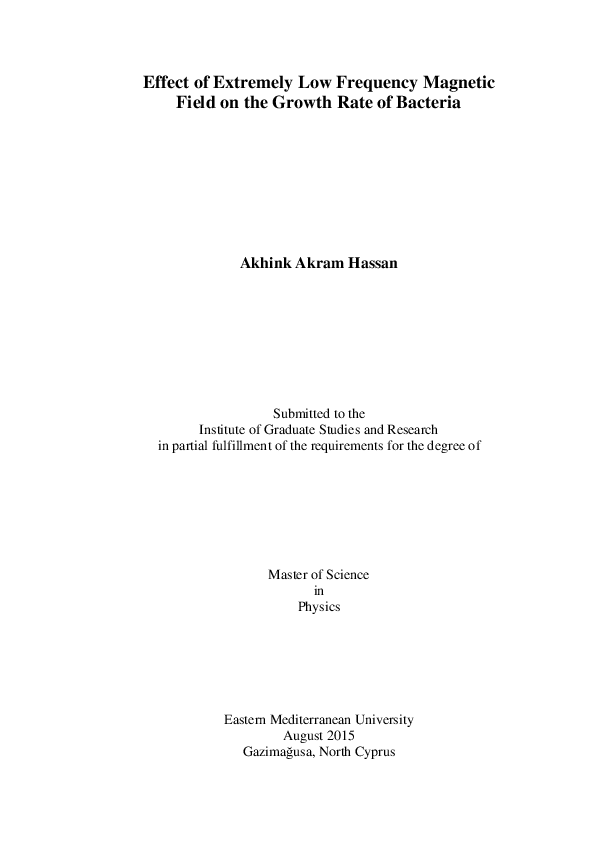 Effect of Extremely Low Frequency Magnetic Field on the Growth Rate of Bacteria

Akhink Akram Hassan

Submitted to the
Institute of Graduate Studies and Research
in partial fulfillment of the requirements for the degree of

Master of Science
in
Physics

Eastern Mediterranean University
August 2015
Gazimağusa, North Cyprus